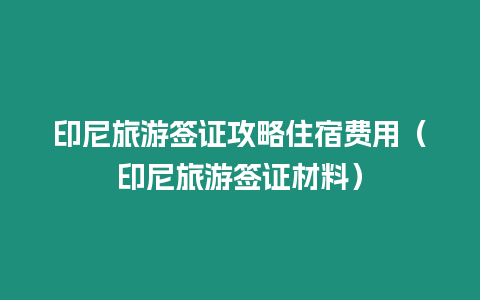 印尼旅游签证攻略住宿费用（印尼旅游签证材料）